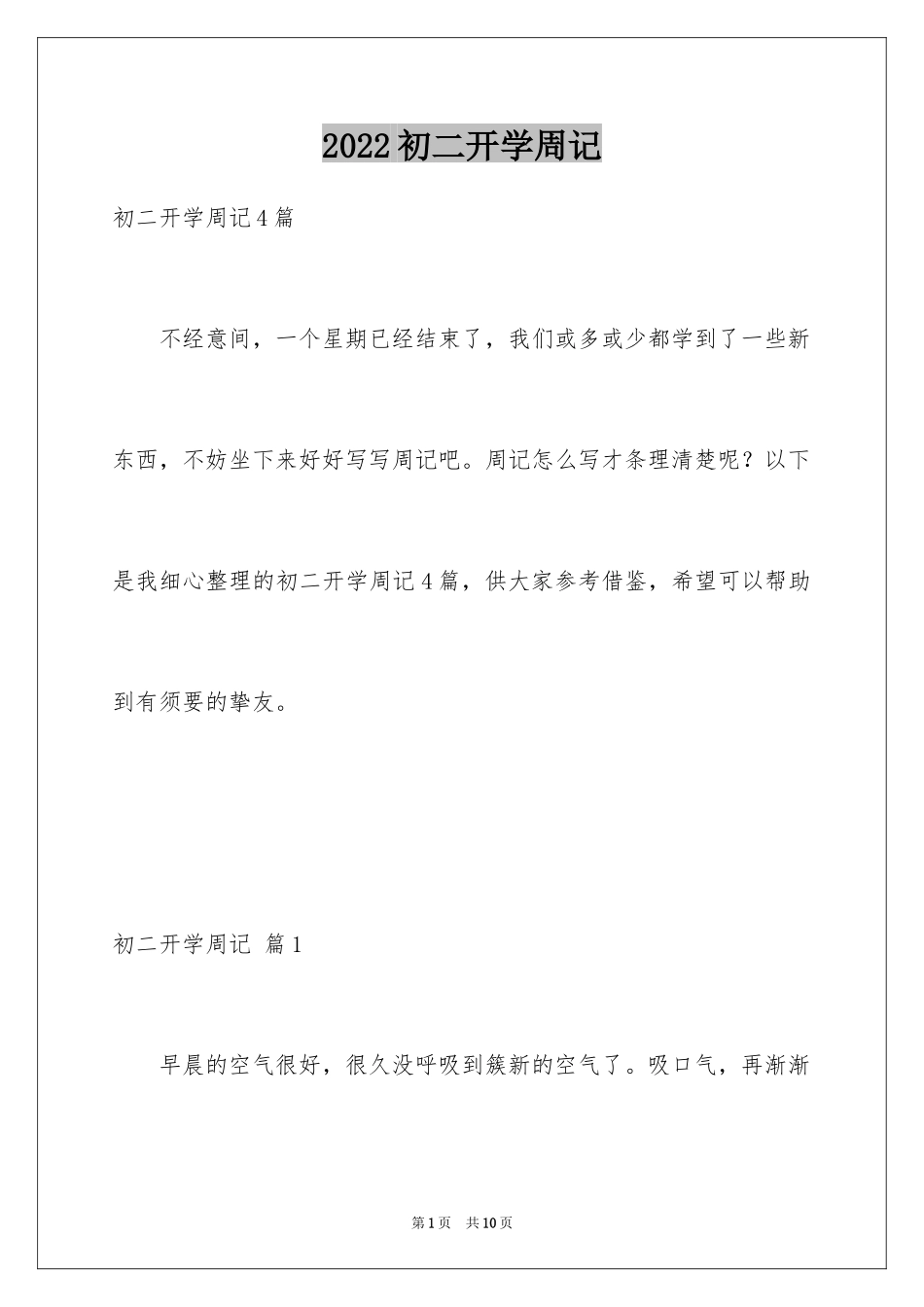 2022初二开学周记

初二开学周记4篇

不经意间，一个星期已经结束了，我们或多或少都学到了一些新东西，不妨坐下来好好写写周记吧。周记怎么写才条理清楚呢？以下是我细心整理的初二开学周记4篇，供大家参考借鉴，希望可以帮助到有须要的挚友。

初二开学周记 篇1

早晨的空气很好，很久没呼吸到簇新的空气了。吸口气，再渐渐

第1页 共10页